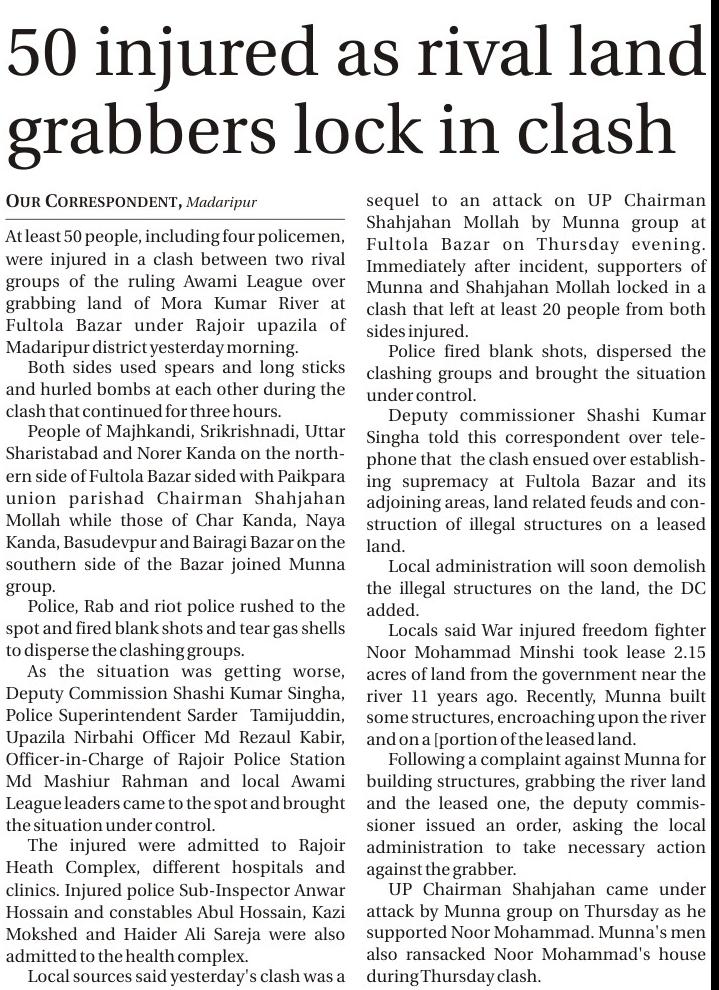 50 injured as rival land grabbers lock in clash

OUR CORRESPONDENT, Madaripur

At least 50 people, including four policemen, were injured in a clash between two rival groups of the ruling Awami League over grabbing land of Mora Kumar River at Fultola Bazar under Rajoir upazila of Madaripur district yesterday morning.

Both sides used spears and long sticks and hurled bombs at each other during the clash that continued for three hours.

People of Majhkandi, Srikrishnadi, Uttar Sharistabad and Norer Kanda on the northern side of Fultola Bazar sided with Paikpara union parishad Chairman Shahjahan Mollah while those of Char Kanda, Naya Kanda, Basudevpur and Bairagi Bazar on the southern side of the Bazar joined Munna group.

Police, Rab and riot police rushed to the spot and fired blank shots and tear gas shells to disperse the clashing groups.

As the situation was getting worse, Deputy Commission Shashi Kumar Singha, Police Superintendent Sarder Tamijuddin, Upazila Nirbahi Officer Md Rezaul Kabir, Officer-in-Charge of Rajoir Police Station Md Mashiur Rahman and local Awami League leaders came to the spot and brought the situation under control.

The injured were admitted to Rajoir Heath Complex, different hospitals and clinics. Injured police Sub-Inspector Anwar Hossain and constables Abul Hossain, Kazi Mokshed and Haider Ali Sareja were also admitted to the health complex.

Local sources said yesterday's clash was a sequel to an attack on UP Chairman Shahjahan Mollah by Munna group at Fultola Bazar on Thursday evening. Immediately after incident, supporters of Munna and Shahjahan Mollah locked in a clash that left at least 20 people from both sides injured.

Police fired blank shots, dispersed the clashing groups and brought the situation under control.

Deputy commissioner Shashi Kumar Singha told this correspondent over telephone that the clash ensued over establishing supremacy at Fultola Bazar and its adjoining areas, land related feuds and construction of illegal structures on a leased land.

Local administration will soon demolish the illegal structures on the land, the DC added.

Locals said War injured freedom fighter Noor Mohammad Minshi took lease 2.15 acres of land from the government near the river 11 years ago. Recently, Munna built some structures, encroaching upon the river and on a [portion of the leased land.

Following a complaint against Munna for building structures, grabbing the river land and the leased one, the deputy commissioner issued an order, asking the local administration to take necessary action against the grabber.

UP Chairman Shahjahan came under attack by Munna group on Thursday as he supported Noor Mohammad. Munna's men also ransacked Noor Mohammad's house during Thursday clash.